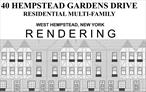 40 HEMPSTEAD GARDENS DRIVE
RESIDENTIAL MULTI-FAMILY

WEST HEMPSTEAD, NEW YORK
RENDERING